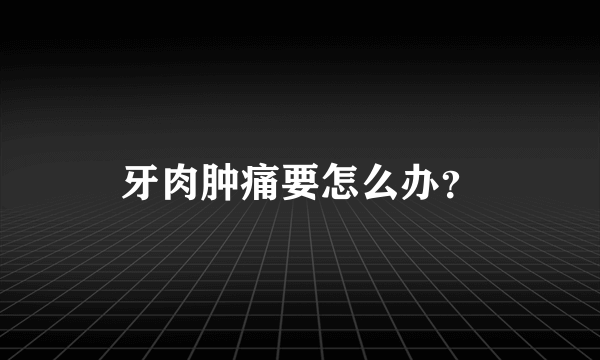 牙肉肿痛要怎么办？